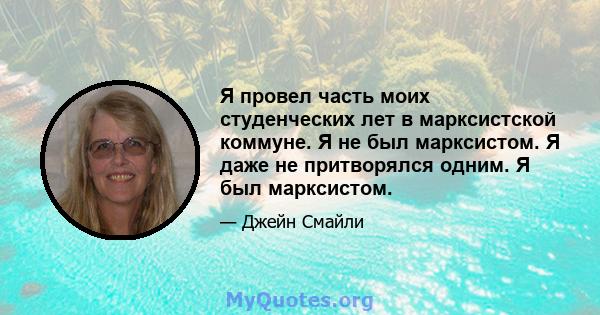 Я провел часть моих студенческих лет в марксистской коммуне. Я не был марксистом. Я даже не притворялся одним. Я был марксистом.

— Джейн Смайли

MyQuotes.org